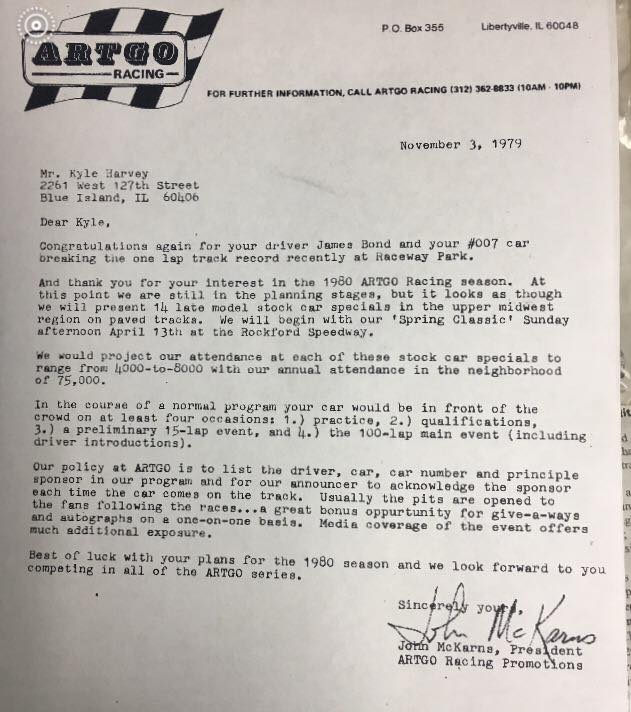 ARTGO
RACING

P.O. Box 355 Libertyville, IL 60048

FOR FURTHER INFORMATION, CALL ARTGO RACING (312) 362-8833 (10AM - 10PM)

November 3, 1979

Mr. Kyle Harvey
2261 West 127th Street
Blue Island, IL 60406

Dear Kyle,

Congratulations again for your driver James Bond and your #007 car breaking the one lap track record recently at Raceway Park.

And thank you for your interest in the 1980 ARTGO Racing season. At this point we are still in the planning stages, but it looks as though we will present 14 late model stock car specials in the upper midwest region on paved tracks. We will begin with our 'Spring Classic' Sunday afternoon April 13th at the Rockford Speedway.

We would project our attendance at each of these stock car specials to range from 4000-to-8000 with our annual attendance in the neighborhood of 75,000.

In the course of a normal program your car would be in front of the crowd on at least four occasions: 1.) practice, 2.) qualifications, 3.) a preliminary 15-lap event, and 4.) the 100-lap main event (including driver introductions).

Our policy at ARTGO is to list the driver, car, car number and principle sponsor in our program and for our announcer to acknowledge the sponsor each time the car comes on the track. Usually the pits are opened to the fans following the races...a great bonus oppurtunity for give-a-ways and autographs on a one-on-one basis. Media coverage of the event offers much additional exposure.

Best of luck with your plans for the 1980 season and we look forward to you competing in all of the ARTGO series.

Sincerely yours,

John McKarns

John McKarns, President
ARTGO Racing Promotions